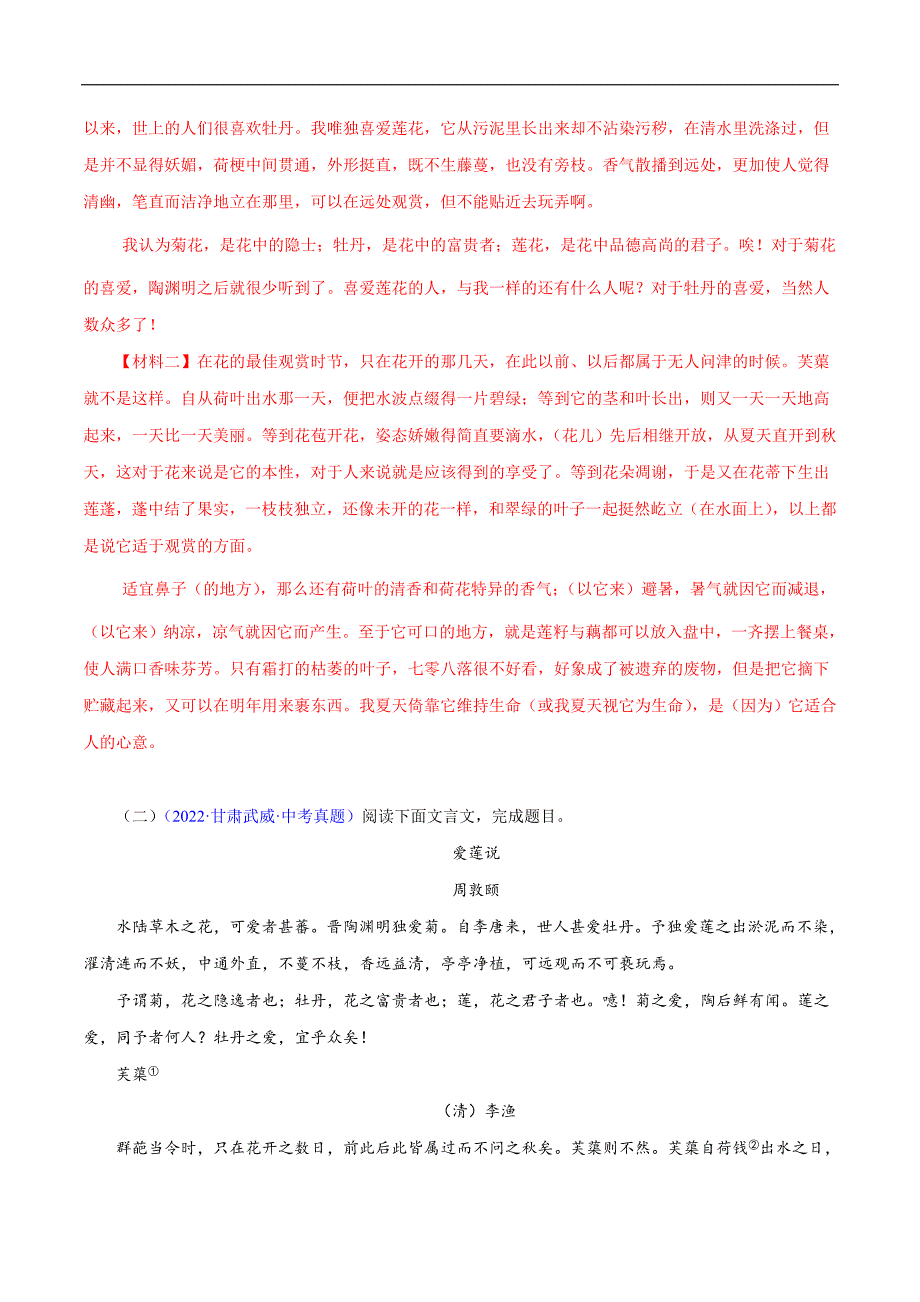 以来，世上的人们很喜欢牡丹。我唯独喜爱莲花，它从污泥里长出来却不沾染污秽，在清水里洗涤过，但是并不显得妖媚，荷梗中间贯通，外形挺直，既不生藤蔓，也没有旁枝。香气散播到远处，更加使人觉得清幽，笔直而洁净地立在那里，可以在远处观赏，但不能贴近去玩弄啊。

我认为菊花，是花中的隐士；牡丹，是花中的富贵者；莲花，是花中品德高尚的君子。唉！对于菊花的喜爱，陶渊明之后就很少听到了。喜爱莲花的人，与我一样的还有什么人呢？对于牡丹的喜爱，当然人数众多了！

【材料二】在花的最佳观赏时节，只在花开的那几天，在此以前、以后都属于无人问津的时候。芙蕖就不是这样。自从荷叶出水那一天，便把水波点缀得一片碧绿；等到它的茎和叶长出，则又一天一天地高起来，一天比一天美丽。等到花苞开花，姿态娇嫩得简直要滴水，（花儿）先后相继开放，从夏天直开到秋天，这对于花来说是它的本性，对于人来说就是应该得到的享受了。等到花朵凋谢，于是又在花蒂下生出莲蓬，蓬中结了果实，一枝枝独立，还像未开的花一样，和翠绿的叶子一起挺然屹立（在水面上），以上都是说它适于观赏的方面。

适宜鼻子（的地方），那么还有荷叶的清香和荷花特异的香气；（以它来）避暑，暑气就因它而减退，（以它来）纳凉，凉气就因它而产生。至于它可口的地方，就是莲籽与藕都可以放入盘中，一齐摆上餐桌，使人满口香味芬芳。只有霜打的枯萎的叶子，七零八落很不好看，好象成了被遗弃的废物，但是把它摘下贮藏起来，又可以在明年用来裹东西。我夏天倚靠它维持生命（或我夏天视它为生命），是（因为）它适合人的心意。

（二）（2022·甘肃武威·中考真题）阅读下面文言文，完成题目。

爱莲说

周敦颐

水陆草木之花，可爱者甚蕃。晋陶渊明独爱菊。自李唐来，世人甚爱牡丹。予独爱莲之出淤泥而不染，濯清涟而不妖，中通外直，不蔓不枝，香远益清，亭亭净植，可远观而不可亵玩焉。

予谓菊，花之隐逸者也；牡丹，花之富贵者也；莲，花之君子者也。噫！菊之爱，陶后鲜有闻。莲之爱，同予者何人？牡丹之爱，宜乎众矣！

芙蕖①

（清）李渔

群葩当令时，只在花开之数日，前此后此皆属过而不问之秋矣。芙蕖则不然。芙蕖自荷钱②出水之日，